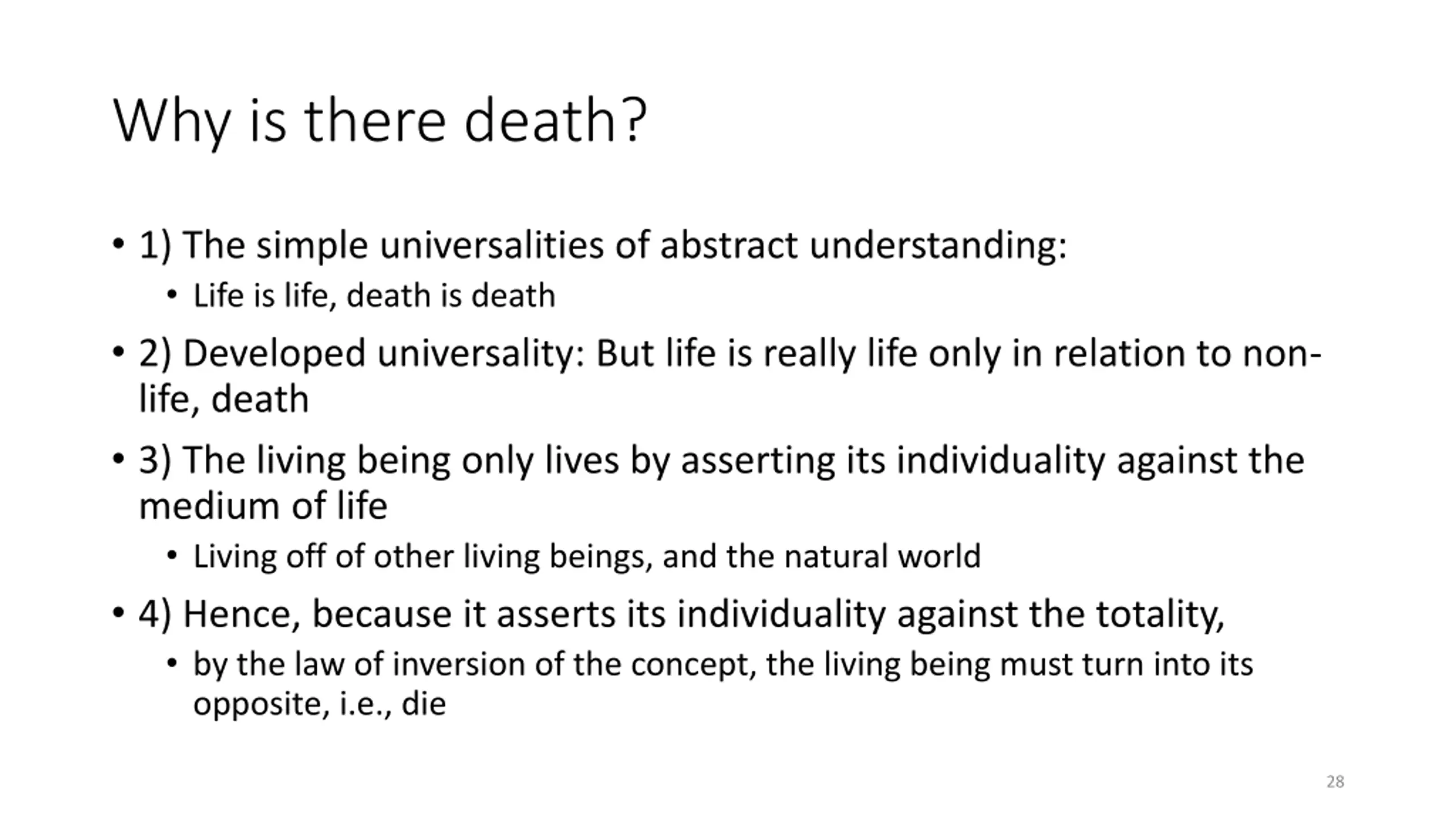 Why is there death?

• 1) The simple universalities of abstract understanding:
  • Life is life, death is death

• 2) Developed universality: But life is really life only in relation to non-life, death

• 3) The living being only lives by asserting its individuality against the medium of life
  • Living off of other living beings, and the natural world

• 4) Hence, because it asserts its individuality against the totality,
  • by the law of inversion of the concept, the living being must turn into its opposite, i.e., die

28